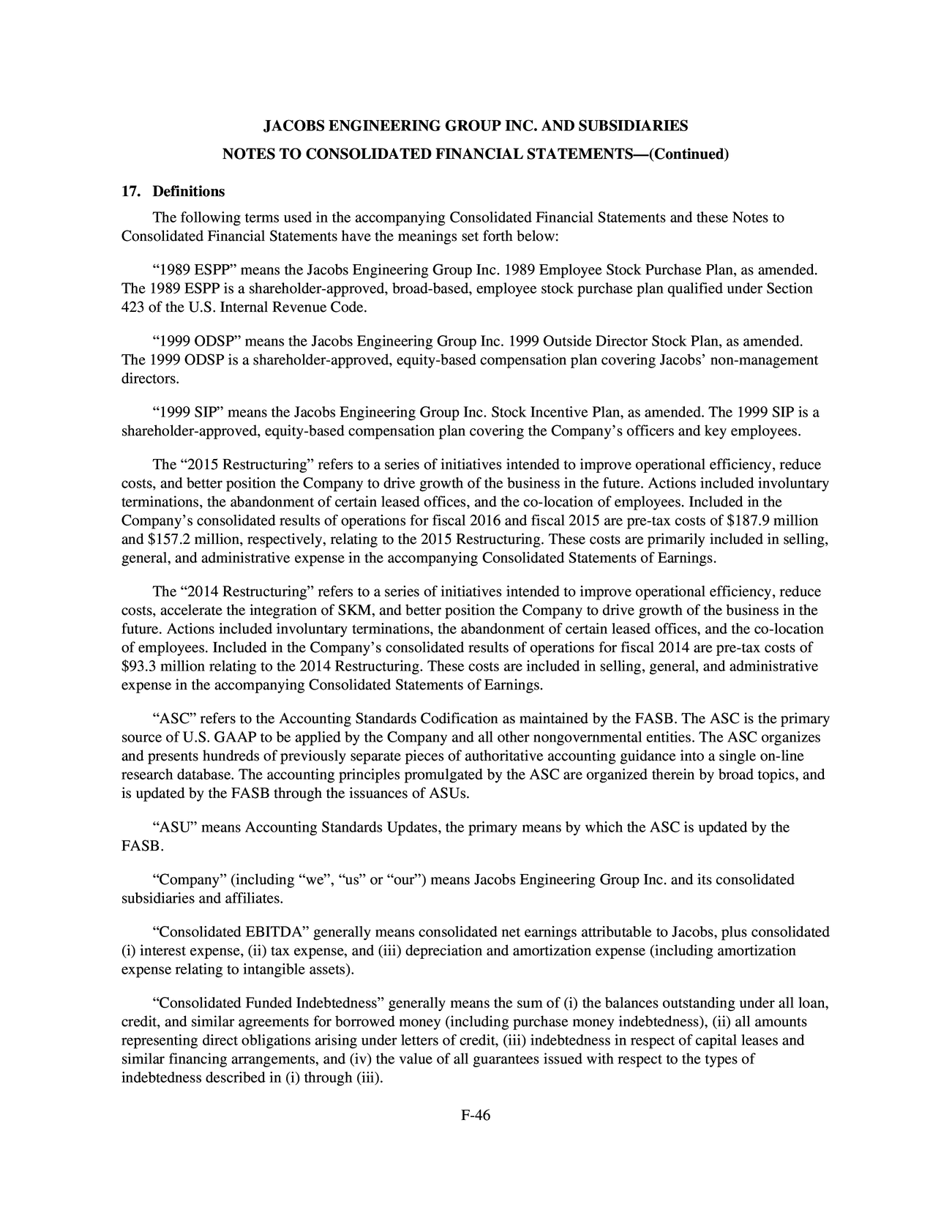 JACOBS ENGINEERING GROUP INC. AND SUBSIDIARIES

NOTES TO CONSOLIDATED FINANCIAL STATEMENTS—(Continued)

17. Definitions

The following terms used in the accompanying Consolidated Financial Statements and these Notes to Consolidated Financial Statements have the meanings set forth below:

"1989 ESPP" means the Jacobs Engineering Group Inc. 1989 Employee Stock Purchase Plan, as amended. The 1989 ESPP is a shareholder-approved, broad-based, employee stock purchase plan qualified under Section 423 of the U.S. Internal Revenue Code.

"1999 ODSP" means the Jacobs Engineering Group Inc. 1999 Outside Director Stock Plan, as amended. The 1999 ODSP is a shareholder-approved, equity-based compensation plan covering Jacobs' non-management directors.

"1999 SIP" means the Jacobs Engineering Group Inc. Stock Incentive Plan, as amended. The 1999 SIP is a shareholder-approved, equity-based compensation plan covering the Company's officers and key employees.

The "2015 Restructuring" refers to a series of initiatives intended to improve operational efficiency, reduce costs, and better position the Company to drive growth of the business in the future. Actions included involuntary terminations, the abandonment of certain leased offices, and the co-location of employees. Included in the Company's consolidated results of operations for fiscal 2016 and fiscal 2015 are pre-tax costs of $187.9 million and $157.2 million, respectively, relating to the 2015 Restructuring. These costs are primarily included in selling, general, and administrative expense in the accompanying Consolidated Statements of Earnings.

The "2014 Restructuring" refers to a series of initiatives intended to improve operational efficiency, reduce costs, accelerate the integration of SKM, and better position the Company to drive growth of the business in the future. Actions included involuntary terminations, the abandonment of certain leased offices, and the co-location of employees. Included in the Company's consolidated results of operations for fiscal 2014 are pre-tax costs of $93.3 million relating to the 2014 Restructuring. These costs are included in selling, general, and administrative expense in the accompanying Consolidated Statements of Earnings.

"ASC" refers to the Accounting Standards Codification as maintained by the FASB. The ASC is the primary source of U.S. GAAP to be applied by the Company and all other nongovernmental entities. The ASC organizes and presents hundreds of previously separate pieces of authoritative accounting guidance into a single on-line research database. The accounting principles promulgated by the ASC are organized therein by broad topics, and is updated by the FASB through the issuances of ASUs.

"ASU" means Accounting Standards Updates, the primary means by which the ASC is updated by the FASB.

"Company" (including "we", "us" or "our") means Jacobs Engineering Group Inc. and its consolidated subsidiaries and affiliates.

"Consolidated EBITDA" generally means consolidated net earnings attributable to Jacobs, plus consolidated (i) interest expense, (ii) tax expense, and (iii) depreciation and amortization expense (including amortization expense relating to intangible assets).

"Consolidated Funded Indebtedness" generally means the sum of (i) the balances outstanding under all loan, credit, and similar agreements for borrowed money (including purchase money indebtedness), (ii) all amounts representing direct obligations arising under letters of credit, (iii) indebtedness in respect of capital leases and similar financing arrangements, and (iv) the value of all guarantees issued with respect to the types of indebtedness described in (i) through (iii).

F-46